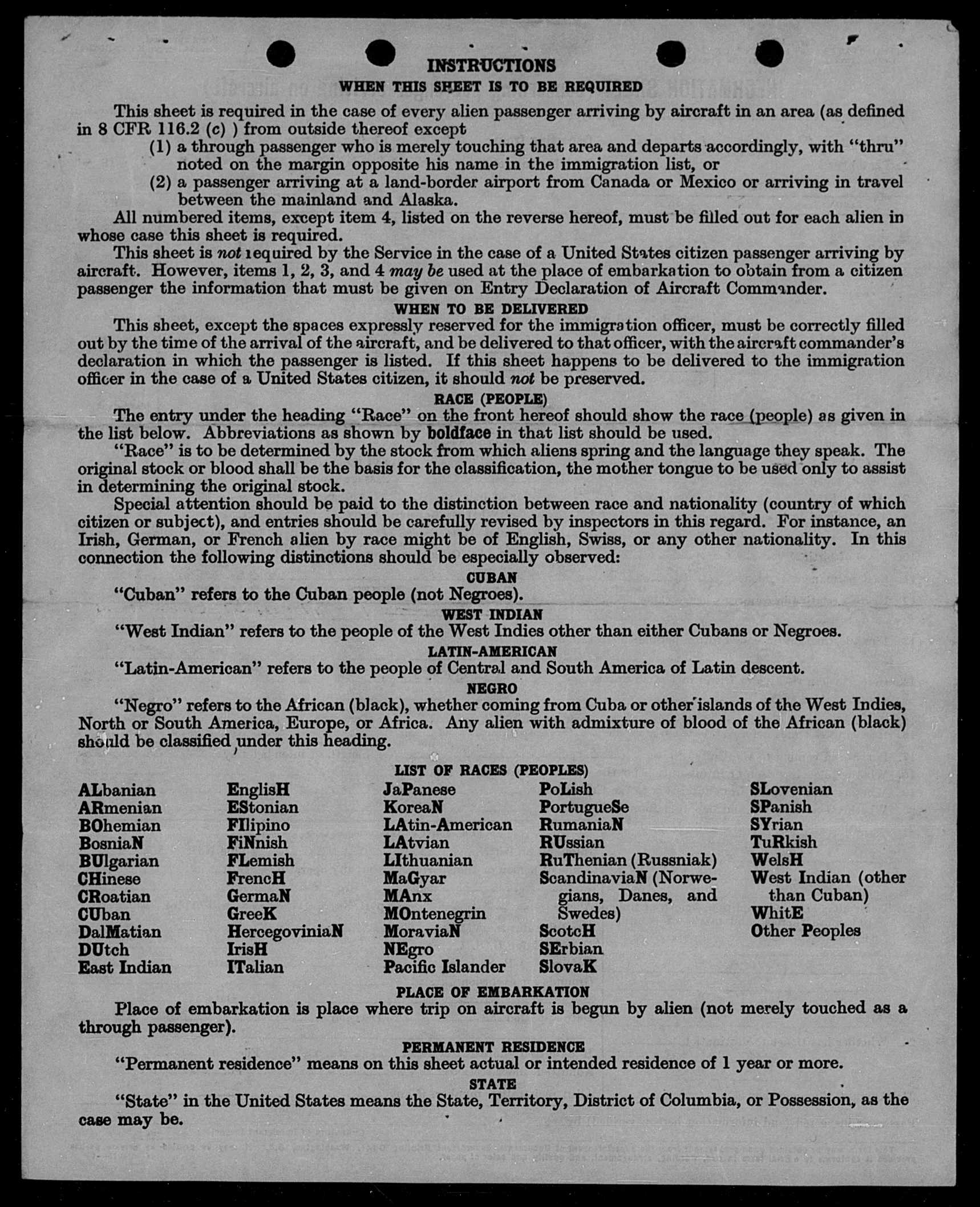 INSTRUCTIONS

WHEN THIS SHEET IS TO BE REQUIRED

This sheet is required in the case of every alien passenger arriving by aircraft in an area (as defined in 8 CFR 116.2 (c) ) from outside thereof except
(1) a through passenger who is merely touching that area and departs accordingly, with "thru" noted on the margin opposite his name in the immigration list, or
(2) a passenger arriving at a land-border airport from Canada or Mexico or arriving in travel between the mainland and Alaska.

All numbered items, except item 4, listed on the reverse hereof, must be filled out for each alien in whose case this sheet is required.

This sheet is not required by the Service in the case of a United States citizen passenger arriving by aircraft. However, items 1, 2, 3, and 4 may be used at the place of embarkation to obtain from a citizen passenger the information that must be given on Entry Declaration of Aircraft Commander.

WHEN TO BE DELIVERED

This sheet, except the spaces expressly reserved for the immigration officer, must be correctly filled out by the time of the arrival of the aircraft, and be delivered to that officer, with the aircraft commander's declaration in which the passenger is listed. If this sheet happens to be delivered to the immigration officer in the case of a United States citizen, it should not be preserved.

RACE (PEOPLE)

The entry under the heading "Race" on the front hereof should show the race (people) as given in the list below. Abbreviations as shown by boldface in that list should be used.

"Race" is to be determined by the stock from which aliens spring and the language they speak. The original stock or blood shall be the basis for the classification, the mother tongue to be used only to assist in determining the original stock.

Special attention should be paid to the distinction between race and nationality (country of which citizen or subject), and entries should be carefully revised by inspectors in this regard. For instance, an Irish, German, or French alien by race might be of English, Swiss, or any other nationality. In this connection the following distinctions should be especially observed:

CUBAN

"Cuban" refers to the Cuban people (not Negroes).

WEST INDIAN

"West Indian" refers to the people of the West Indies other than either Cubans or Negroes.

LATIN-AMERICAN

"Latin-American" refers to the people of Central and South America of Latin descent.

NEGRO

"Negro" refers to the African (black), whether coming from Cuba or other islands of the West Indies, North or South America, Europe, or Africa. Any alien with admixture of blood of the African (black) should be classified under this heading.

LIST OF RACES (PEOPLES)

ALbanian
ARmenian
BOhemian
BosniaN
BUlgarian
CHinese
CRoatian
CUban
DalMatian
DUtch
East Indian

EnglisH
EStonian
FIlipino
FiNnish
FLemish
FrencH
GermaN
GreeK
HercegoviniaN
IrisH
ITalian

JaPanese
KoreaN
LAtin-American
LAtvian
LIthuanian
MaGyar
MAnx
MOntenegrin
MoraviaN
NEgro
Pacific Islander

PoLish
PortugueSe
RumaniaN
RUssian
RuThenian (Russniak)
ScandinaviaN (Norwegians, Danes, and Swedes)
ScotcH
SErbian
SlovaK

SLovenian
SPanish
SYrian
TuRkish
WelsH
West Indian (other than Cuban)
WhitE
Other Peoples

PLACE OF EMBARKATION

Place of embarkation is place where trip on aircraft is begun by alien (not merely touched as a through passenger).

PERMANENT RESIDENCE

"Permanent residence" means on this sheet actual or intended residence of 1 year or more.

STATE

"State" in the United States means the State, Territory, District of Columbia, or Possession, as the case may be.